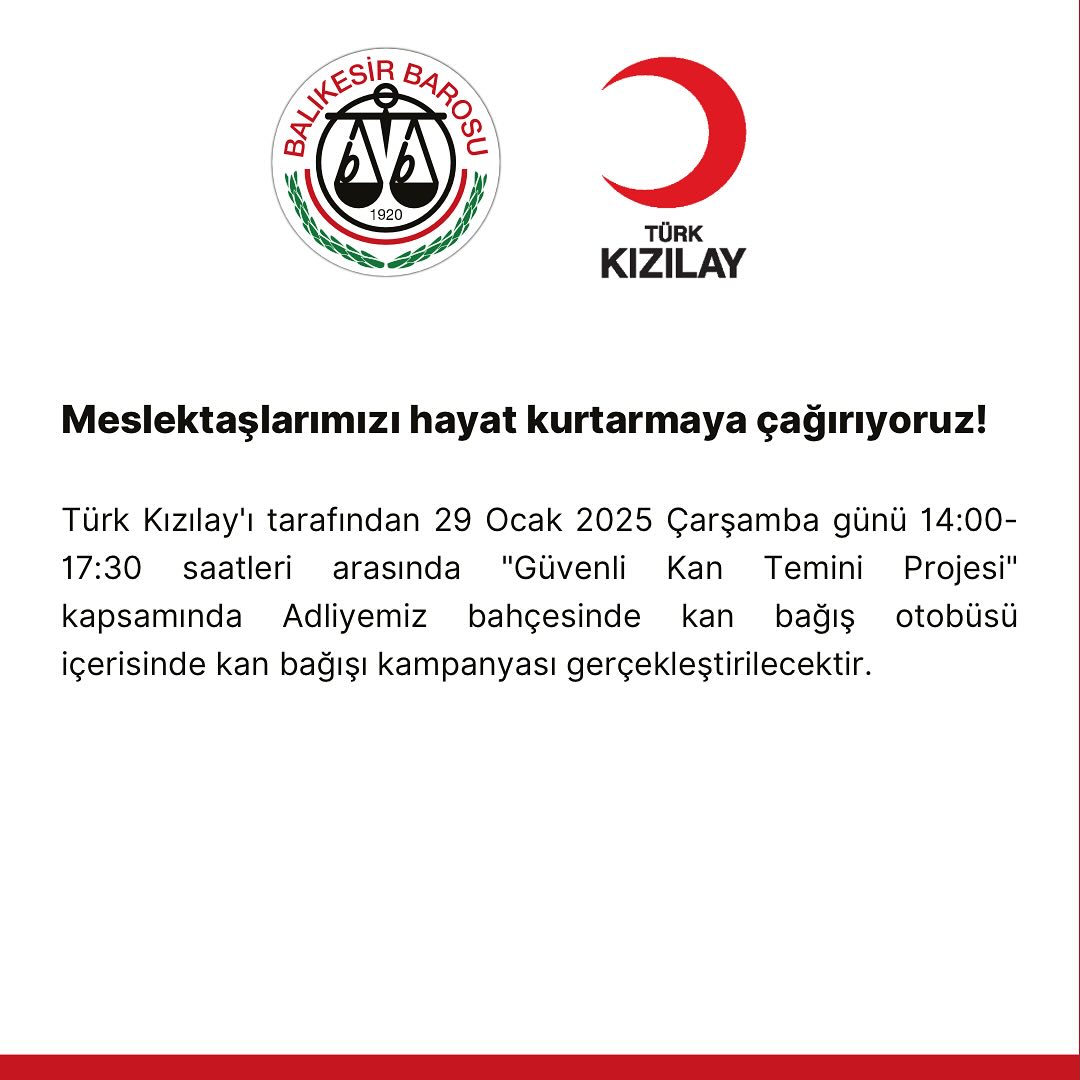 BALIKESİR BAROSU
1920

TÜRK
KIZILAY

Meslektaşlarımızı hayat kurtarmaya çağırıyoruz!

Türk Kızılay'ı tarafından 29 Ocak 2025 Çarşamba günü 14:00-17:30 saatleri arasında "Güvenli Kan Temini Projesi" kapsamında Adliyemiz bahçesinde kan bağış otobüsü içerisinde kan bağışı kampanyası gerçekleştirilecektir.